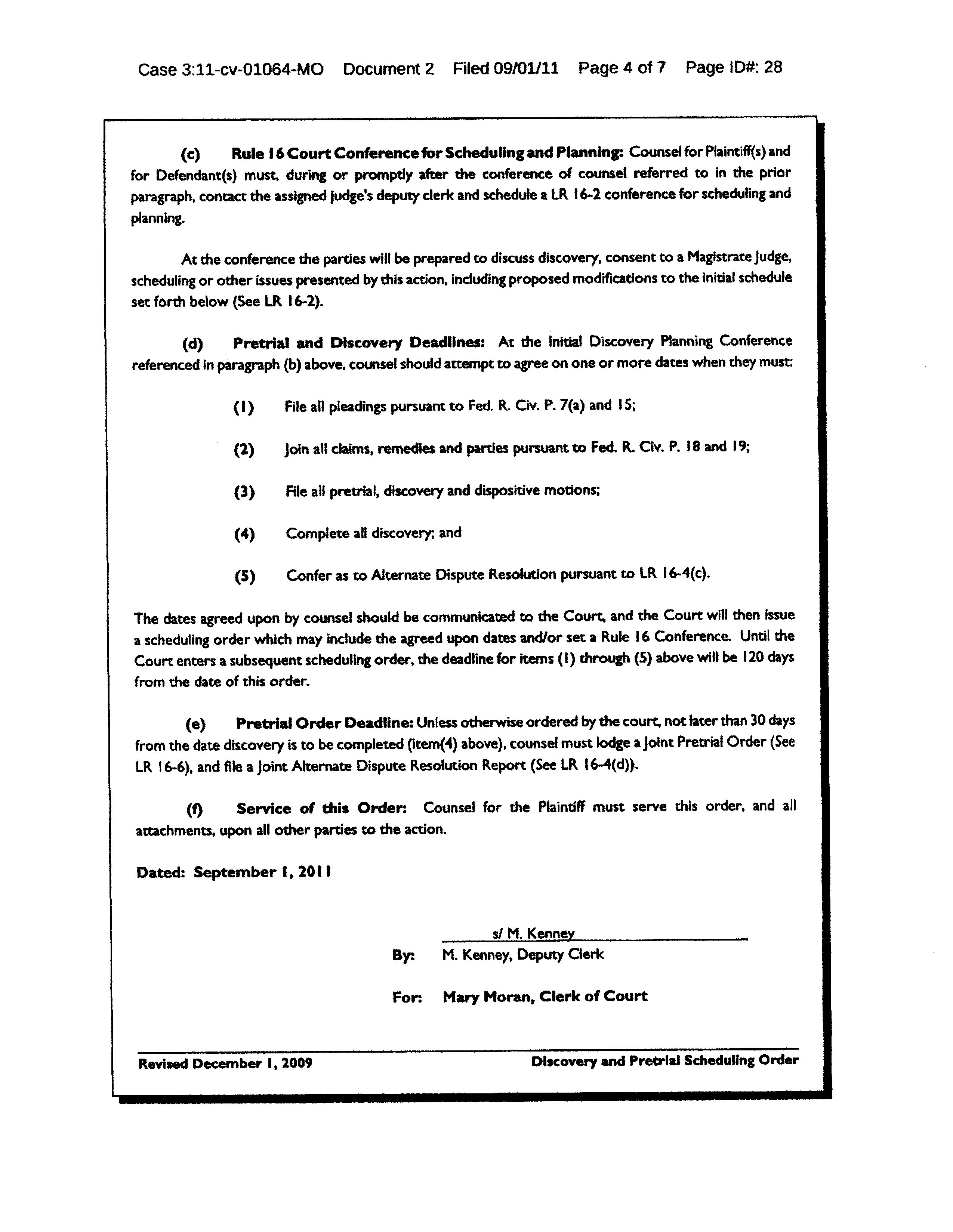 Case 3:11-cv-01064-MO Document 2 Filed 09/01/11 Page 4 of 7 Page ID#: 28

(c) Rule 16 Court Conference for Scheduling and Planning: Counsel for Plaintiff(s) and for Defendant(s) must, during or promptly after the conference of counsel referred to in the prior paragraph, contact the assigned judge's deputy clerk and schedule a LR 16-2 conference for scheduling and planning.

At the conference the parties will be prepared to discuss discovery, consent to a Magistrate Judge, scheduling or other issues presented by this action, including proposed modifications to the initial schedule set forth below (See LR 16-2).

(d) Pretrial and Discovery Deadlines: At the Initial Discovery Planning Conference referenced in paragraph (b) above, counsel should attempt to agree on one or more dates when they must:

(1) File all pleadings pursuant to Fed. R. Civ. P. 7(a) and 15;

(2) Join all claims, remedies and parties pursuant to Fed. R. Civ. P. 18 and 19;

(3) File all pretrial, discovery and dispositive motions;

(4) Complete all discovery; and

(5) Confer as to Alternate Dispute Resolution pursuant to LR 16-4(c).

The dates agreed upon by counsel should be communicated to the Court, and the Court will then issue a scheduling order which may include the agreed upon dates and/or set a Rule 16 Conference. Until the Court enters a subsequent scheduling order, the deadline for items (1) through (5) above will be 120 days from the date of this order.

(e) Pretrial Order Deadline: Unless otherwise ordered by the court, not later than 30 days from the date discovery is to be completed (item(4) above), counsel must lodge a Joint Pretrial Order (See LR 16-6), and file a Joint Alternate Dispute Resolution Report (See LR 16-4(d)).

(f) Service of this Order: Counsel for the Plaintiff must serve this order, and all attachments, upon all other parties to the action.

Dated: September 1, 2011

s/ M. Kenney
By: M. Kenney, Deputy Clerk

For: Mary Moran, Clerk of Court

Revised December 1, 2009 Discovery and Pretrial Scheduling Order